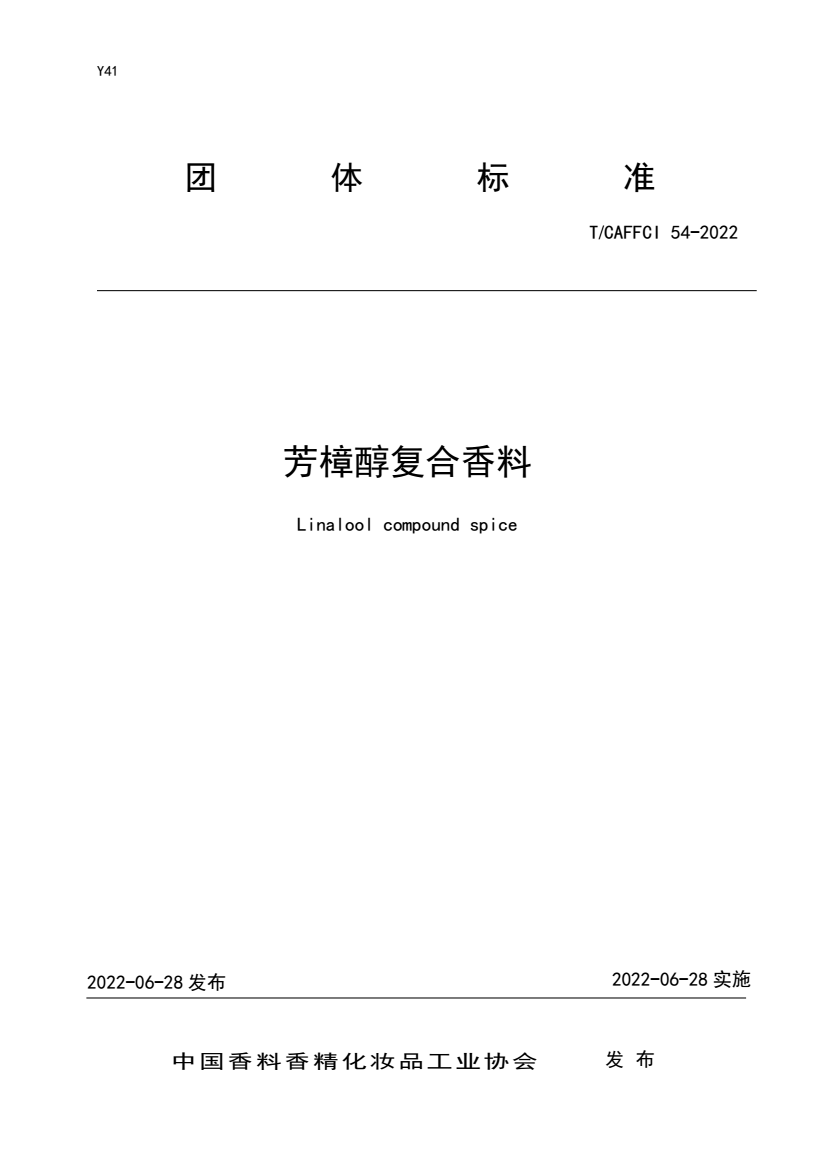 Y41

团 体 标 准

T/CAFFCI 54-2022

芳樟醇复合香料

Linalool compound spice

2022-06-28 发布

2022-06-28 实施

中国香料香精化妆品工业协会 发 布